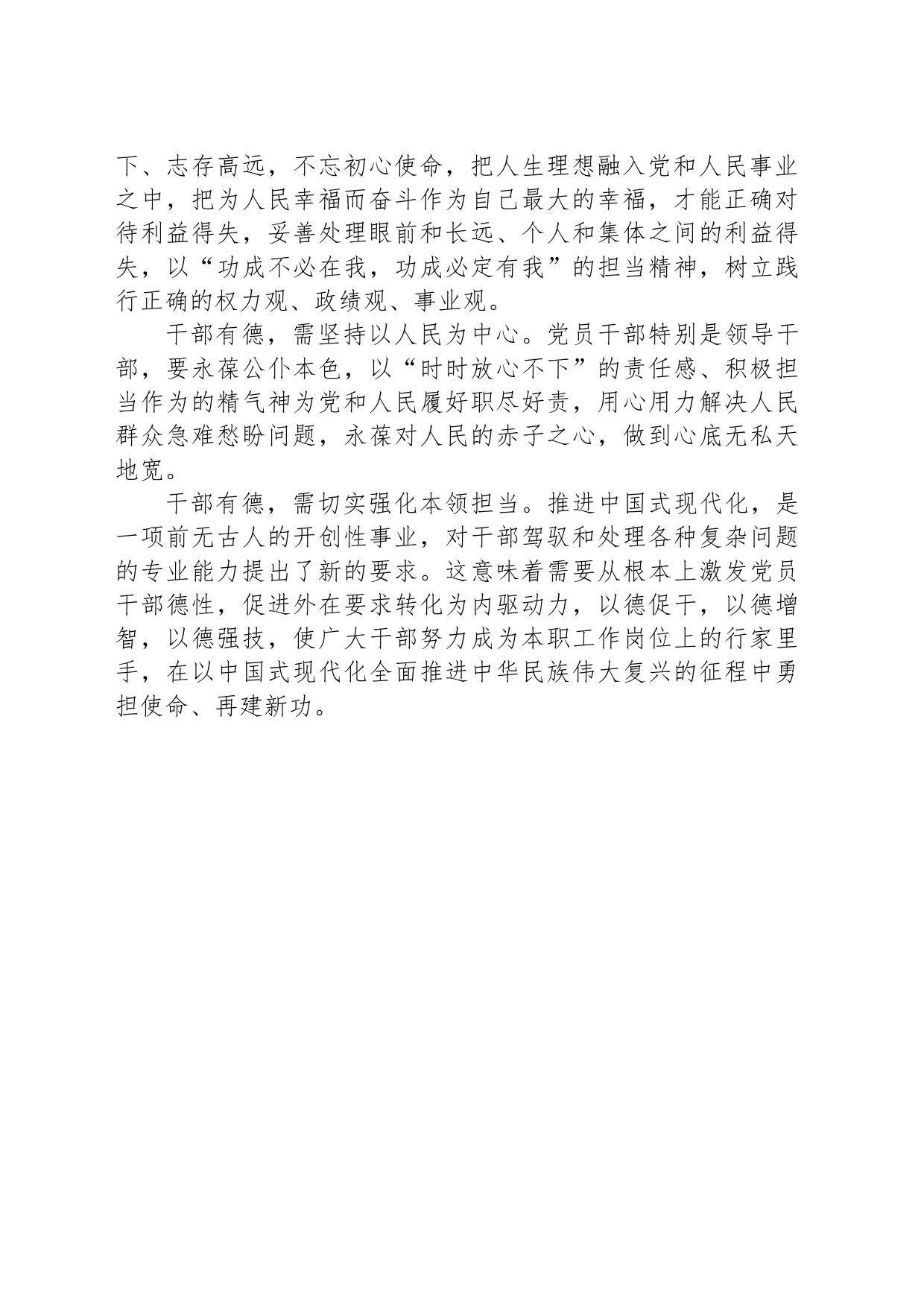 下、志存高远，不忘初心使命，把人生理想融入党和人民事业之中，把为人民幸福而奋斗作为自己最大的幸福，才能正确对待利益得失，妥善处理眼前和长远、个人和集体之间的利益得失，以“功成不必在我，功成必定有我”的担当精神，树立践行正确的权力观、政绩观、事业观。

干部有德，需坚持以人民为中心。党员干部特别是领导干部，要永葆公仆本色，以“时时放心不下”的责任感、积极担当作为的精气神为党和人民履好职尽好责，用心用力解决人民群众急难愁盼问题，永葆对人民的赤子之心，做到心底无私天地宽。

干部有德，需切实强化本领担当。推进中国式现代化，是一项前无古人的开创性事业，对干部驾驭和处理各种复杂问题的专业能力提出了新的要求。这意味着需要从根本上激发党员干部德性，促进外在要求转化为内驱动力，以德促干，以德增智，以德强技，使广大干部努力成为本职工作岗位上的行家里手，在以中国式现代化全面推进中华民族伟大复兴的征程中勇担使命、再建新功。